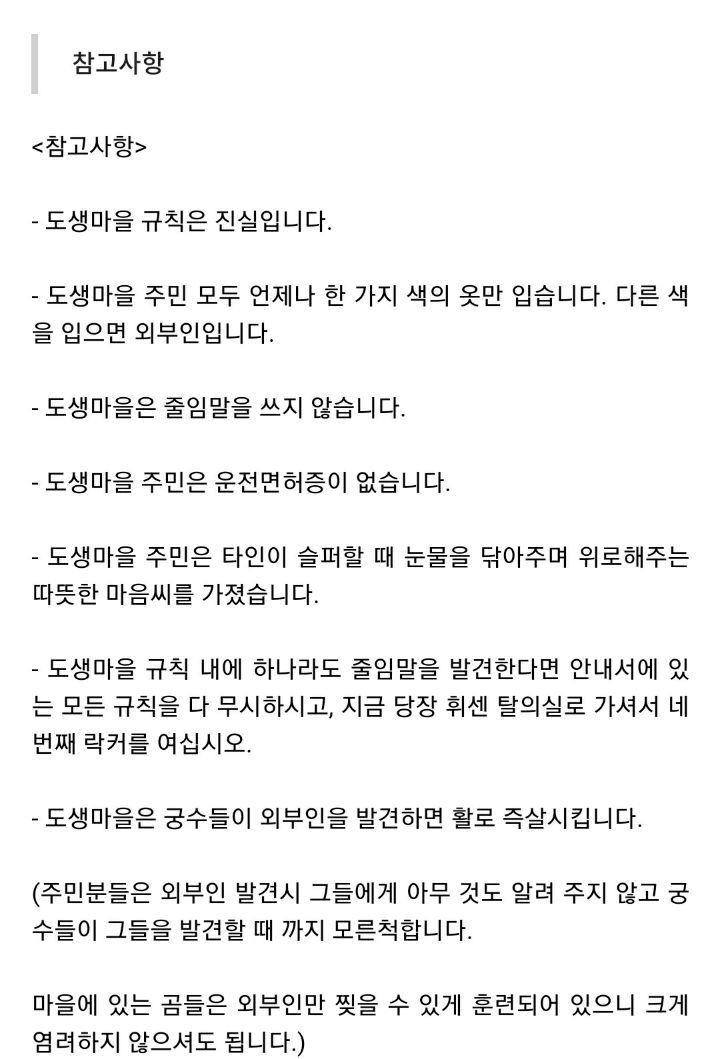 참고사항

<참고사항>

- 도생마을 규칙은 진실입니다.

- 도생마을 주민 모두 언제나 한 가지 색의 옷만 입습니다. 다른 색을 입으면 외부인입니다.

- 도생마을은 줄임말을 쓰지 않습니다.

- 도생마을 주민은 운전면허증이 없습니다.

- 도생마을 주민은 타인이 슬퍼할 때 눈물을 닦아주며 위로해주는 따뜻한 마음씨를 가졌습니다.

- 도생마을 규칙 내에 하나라도 줄임말을 발견한다면 안내서에 있는 모든 규칙을 다 무시하시고, 지금 당장 휘센 탈의실로 가셔서 네 번째 락커를 여십시오.

- 도생마을은 궁수들이 외부인을 발견하면 활로 즉살시킵니다.

(주민분들은 외부인 발견시 그들에게 아무 것도 알려 주지 않고 궁수들이 그들을 발견할 때 까지 모른척합니다.

마을에 있는 곰들은 외부인만 찢을 수 있게 훈련되어 있으니 크게 염려하지 않으셔도 됩니다.)